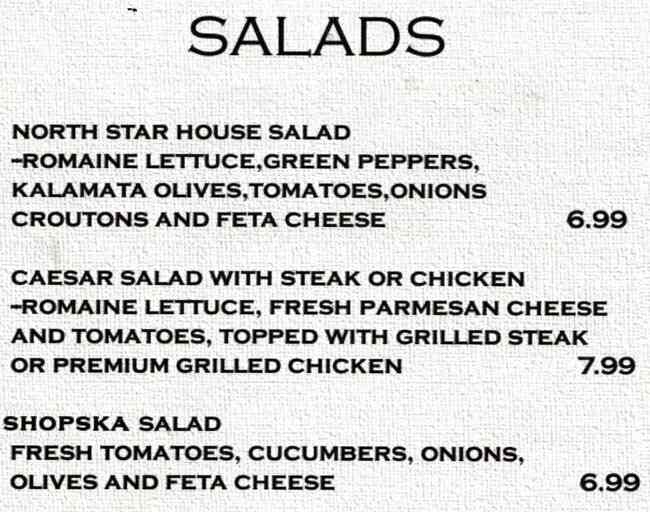 SALADS

NORTH STAR HOUSE SALAD
-ROMAINE LETTUCE,GREEN PEPPERS, KALAMATA OLIVES,TOMATOES,ONIONS CROUTONS AND FETA CHEESE 6.99

CAESAR SALAD WITH STEAK OR CHICKEN
-ROMAINE LETTUCE, FRESH PARMESAN CHEESE AND TOMATOES, TOPPED WITH GRILLED STEAK OR PREMIUM GRILLED CHICKEN 7.99

SHOPSKA SALAD
FRESH TOMATOES, CUCUMBERS, ONIONS, OLIVES AND FETA CHEESE 6.99